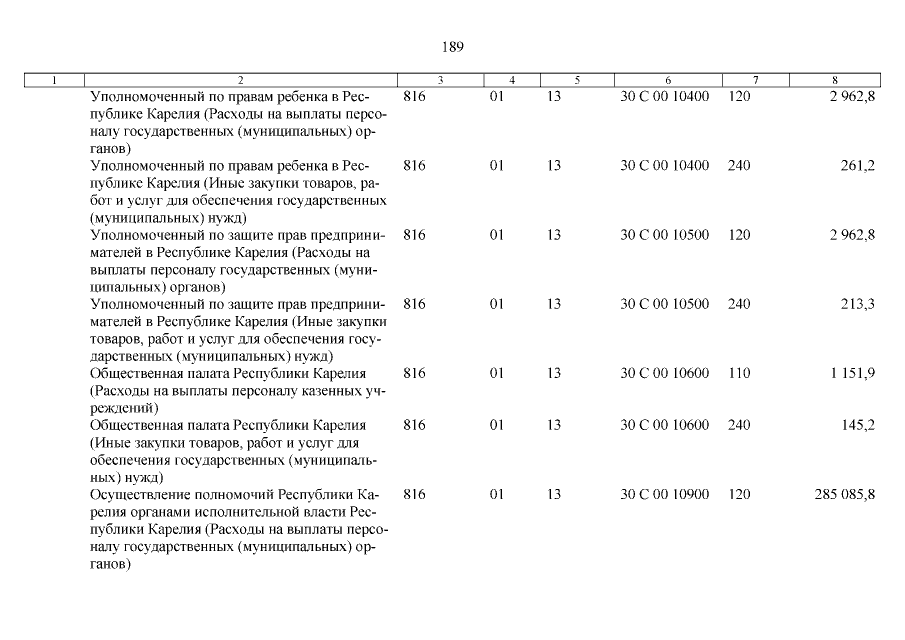 189

| 1 | 2 | 3 | 4 | 5 | 6 | 7 | 8 |
|---|---|---|---|---|---|---|---|
| | Уполномоченный по правам ребенка в Республике Карелия (Расходы на выплаты персоналу государственных (муниципальных) органов) | 816 | 01 | 13 | 30 С 00 10400 | 120 | 2 962,8 |
| | Уполномоченный по правам ребенка в Республике Карелия (Иные закупки товаров, работ и услуг для обеспечения государственных (муниципальных) нужд) | 816 | 01 | 13 | 30 С 00 10400 | 240 | 261,2 |
| | Уполномоченный по защите прав предпринимателей в Республике Карелия (Расходы на выплаты персоналу государственных (муниципальных) органов) | 816 | 01 | 13 | 30 С 00 10500 | 120 | 2 962,8 |
| | Уполномоченный по защите прав предпринимателей в Республике Карелия (Иные закупки товаров, работ и услуг для обеспечения государственных (муниципальных) нужд) | 816 | 01 | 13 | 30 С 00 10500 | 240 | 213,3 |
| | Общественная палата Республики Карелия (Расходы на выплаты персоналу казенных учреждений) | 816 | 01 | 13 | 30 С 00 10600 | 110 | 1 151,9 |
| | Общественная палата Республики Карелия (Иные закупки товаров, работ и услуг для обеспечения государственных (муниципальных) нужд) | 816 | 01 | 13 | 30 С 00 10600 | 240 | 145,2 |
| | Осуществление полномочий Республики Карелия органами исполнительной власти Республики Карелия (Расходы на выплаты персоналу государственных (муниципальных) органов) | 816 | 01 | 13 | 30 С 00 10900 | 120 | 285 085,8 |